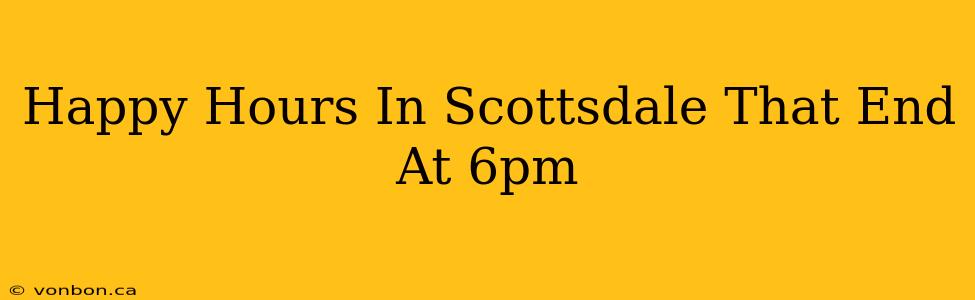 Happy Hours In Scottsdale That End At 6pm

© vonbon.ca